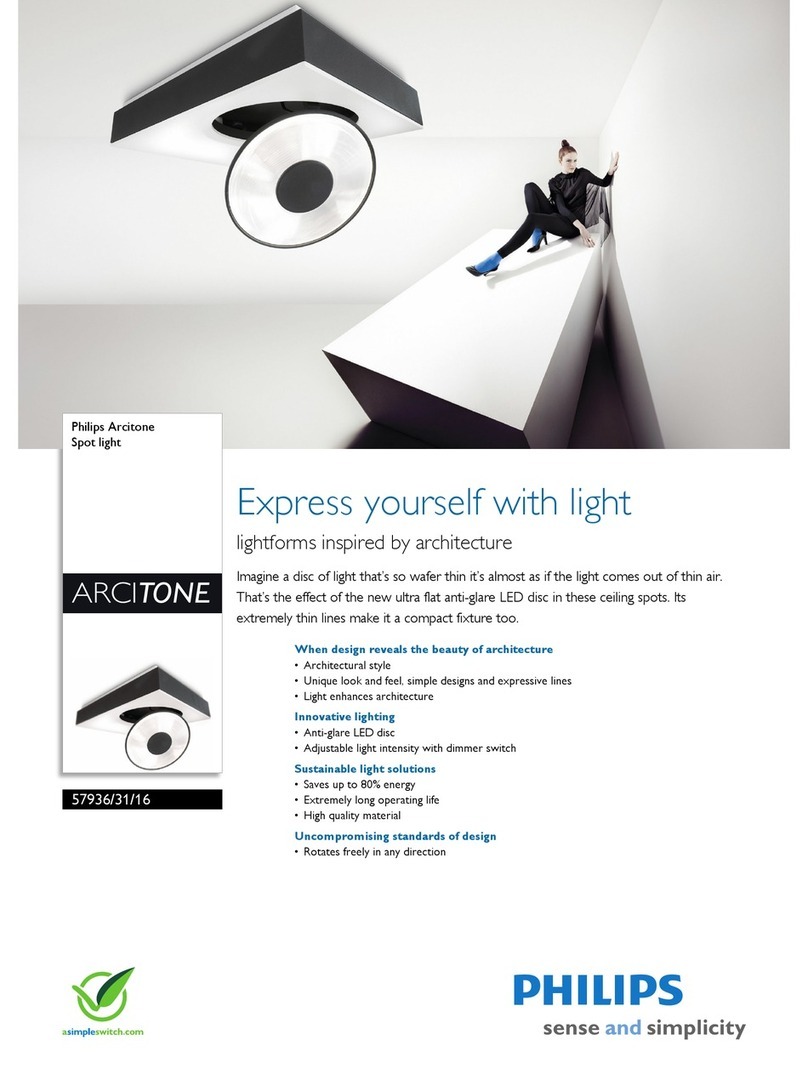 Philips Arcitone
Spot light

ARCITONE

57936/31/16

Express yourself with light

lightforms inspired by architecture

Imagine a disc of light that's so wafer thin it's almost as if the light comes out of thin air. That's the effect of the new ultra flat anti-glare LED disc in these ceiling spots. Its extremely thin lines make it a compact fixture too.

When design reveals the beauty of architecture
• Architectural style
• Unique look and feel, simple designs and expressive lines
• Light enhances architecture

Innovative lighting
• Anti-glare LED disc
• Adjustable light intensity with dimmer switch

Sustainable light solutions
• Saves up to 80% energy
• Extremely long operating life
• High quality material

Uncompromising standards of design
• Rotates freely in any direction

asimpleswitch.com

PHILIPS
sense and simplicity